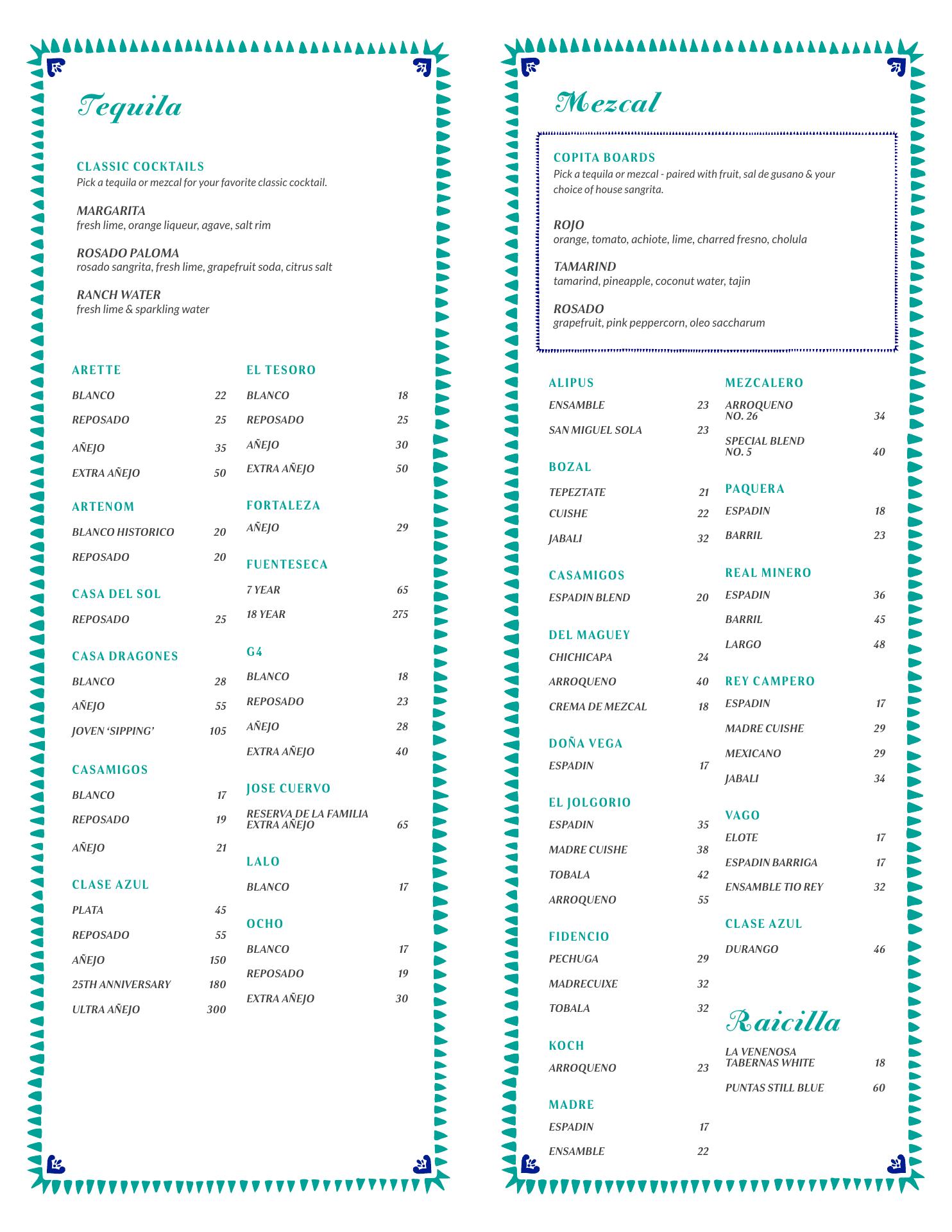 Tequila

CLASSIC COCKTAILS
Pick a tequila or mezcal for your favorite classic cocktail.

MARGARITA
fresh lime, orange liqueur, agave, salt rim

ROSADO PALOMA
rosado sangrita, fresh lime, grapefruit soda, citrus salt

RANCH WATER
fresh lime & sparkling water

ARETTE
BLANCO 22
REPOSADO 25
AÑEJO 35
EXTRA AÑEJO 50

ARTENOM
BLANCO HISTORICO 20
REPOSADO 20

CASA DEL SOL
REPOSADO 25

CASA DRAGONES
BLANCO 28
AÑEJO 55
JOVEN 'SIPPING' 105

CASAMIGOS
BLANCO 17
REPOSADO 19
AÑEJO 21

CLASE AZUL
PLATA 45
REPOSADO 55
AÑEJO 150
25TH ANNIVERSARY 180
ULTRA AÑEJO 300

EL TESORO
BLANCO 18
REPOSADO 25
AÑEJO 30
EXTRA AÑEJO 50

FORTALEZA
AÑEJO 29

FUENTESECA
7 YEAR 65
18 YEAR 275

G4
BLANCO 18
REPOSADO 23
AÑEJO 28
EXTRA AÑEJO 40

JOSE CUERVO
RESERVA DE LA FAMILIA EXTRA AÑEJO 65

LALO
BLANCO 17

OCHO
BLANCO 17
REPOSADO 19
EXTRA AÑEJO 30

Mezcal

COPITA BOARDS
Pick a tequila or mezcal - paired with fruit, sal de gusano & your choice of house sangrita.

ROJO
orange, tomato, achiote, lime, charred fresno, cholula

TAMARIND
tamarind, pineapple, coconut water, tajin

ROSADO
grapefruit, pink peppercorn, oleo saccharum

ALIPUS
ENSAMBLE 23
SAN MIGUEL SOLA 23

BOZAL
TEPEZTATE 21
CUISHE 22
JABALI 32

CASAMIGOS
ESPADIN BLEND 20

DEL MAGUEY
CHICHICAPA 24
ARROQUENO 40
CREMA DE MEZCAL 18

DOÑA VEGA
ESPADIN 17

EL JOLGORIO
ESPADIN 35
MADRE CUISHE 38
TOBALA 42
ARROQUENO 55

FIDENCIO
PECHUGA 29
MADRECUIXE 32
TOBALA 32

KOCH
ARROQUENO 23

MADRE
ESPADIN 17
ENSAMBLE 22

MEZCALERO
ARROQUENO NO. 26 34
SPECIAL BLEND NO. 5 40

PAQUERA
ESPADIN 18
BARRIL 23

REAL MINERO
ESPADIN 36
BARRIL 45
LARGO 48

REY CAMPERO
ESPADIN 17
MADRE CUISHE 29
MEXICANO 29
JABALI 34

VAGO
ELOTE 17
ESPADIN BARRIGA 17
ENSAMBLE TIO REY 32

CLASE AZUL
DURANGO 46

Raicilla

LA VENENOSA TABERNAS WHITE 18
PUNTAS STILL BLUE 60